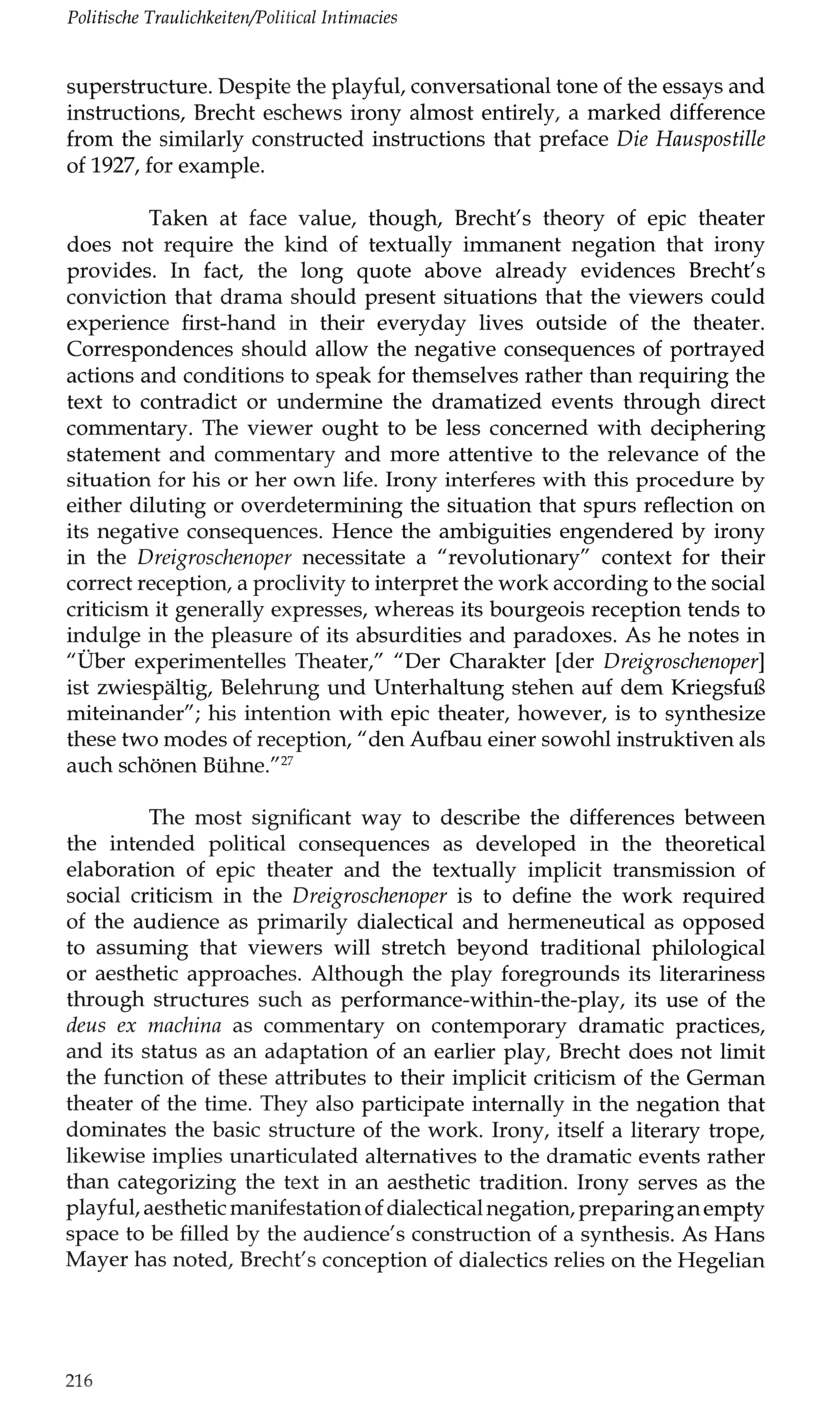 Politische Traulichkeiten/Political Intimacies

superstructure. Despite the playful, conversational tone of the essays and instructions, Brecht eschews irony almost entirely, a marked difference from the similarly constructed instructions that preface Die Hauspostille of 1927, for example.

Taken at face value, though, Brecht's theory of epic theater does not require the kind of textually immanent negation that irony provides. In fact, the long quote above already evidences Brecht's conviction that drama should present situations that the viewers could experience first-hand in their everyday lives outside of the theater. Correspondences should allow the negative consequences of portrayed actions and conditions to speak for themselves rather than requiring the text to contradict or undermine the dramatized events through direct commentary. The viewer ought to be less concerned with deciphering statement and commentary and more attentive to the relevance of the situation for his or her own life. Irony interferes with this procedure by either diluting or overdetermining the situation that spurs reflection on its negative consequences. Hence the ambiguities engendered by irony in the Dreigroschenoper necessitate a "revolutionary" context for their correct reception, a proclivity to interpret the work according to the social criticism it generally expresses, whereas its bourgeois reception tends to indulge in the pleasure of its absurdities and paradoxes. As he notes in "Über experimentelles Theater," "Der Charakter [der Dreigroschenoper] ist zwiespältig, Belehrung und Unterhaltung stehen auf dem Kriegsfuß miteinander"; his intention with epic theater, however, is to synthesize these two modes of reception, "den Aufbau einer sowohl instruktiven als auch schönen Bühne."$^{27}$

The most significant way to describe the differences between the intended political consequences as developed in the theoretical elaboration of epic theater and the textually implicit transmission of social criticism in the Dreigroschenoper is to define the work required of the audience as primarily dialectical and hermeneutical as opposed to assuming that viewers will stretch beyond traditional philological or aesthetic approaches. Although the play foregrounds its literariness through structures such as performance-within-the-play, its use of the deus ex machina as commentary on contemporary dramatic practices, and its status as an adaptation of an earlier play, Brecht does not limit the function of these attributes to their implicit criticism of the German theater of the time. They also participate internally in the negation that dominates the basic structure of the work. Irony, itself a literary trope, likewise implies unarticulated alternatives to the dramatic events rather than categorizing the text in an aesthetic tradition. Irony serves as the playful, aesthetic manifestation of dialectical negation, preparing an empty space to be filled by the audience's construction of a synthesis. As Hans Mayer has noted, Brecht's conception of dialectics relies on the Hegelian

216